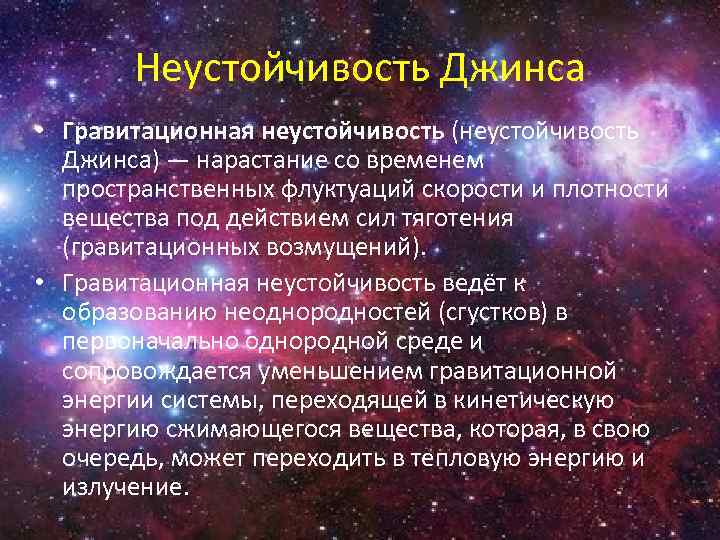 Неустойчивость Джинса

• Гравитационная неустойчивость (неустойчивость Джинса) — нарастание со временем пространственных флуктуаций скорости и плотности вещества под действием сил тяготения (гравитационных возмущений).

• Гравитационная неустойчивость ведёт к образованию неоднородностей (сгустков) в первоначально однородной среде и сопровождается уменьшением гравитационной энергии системы, переходящей в кинетическую энергию сжимающегося вещества, которая, в свою очередь, может переходить в тепловую энергию и излучение.